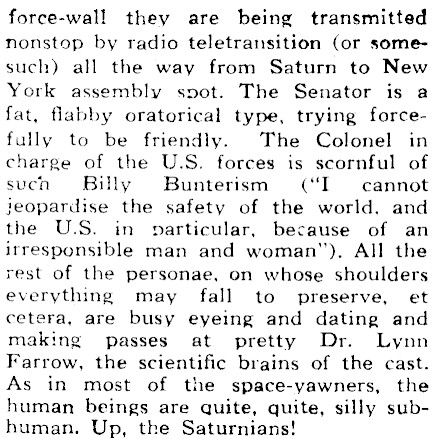 force-wall they are being transmitted nonstop by radio teletransition (or somesuch) all the way from Saturn to New York assembly spot. The Senator is a fat, flabby oratorical type, trying forcefully to be friendly. The Colonel in charge of the U.S. forces is scornful of such Billy Bunterism ("I cannot jeopardise the safety of the world, and the U.S. in particular, because of an irresponsible man and woman"). All the rest of the personae, on whose shoulders everything may fall to preserve, et cetera, are busy eyeing and dating and making passes at pretty Dr. Lynn Farrow, the scientific brains of the cast. As in most of the space-yawners, the human beings are quite, quite, silly subhuman. Up, the Saturnians!